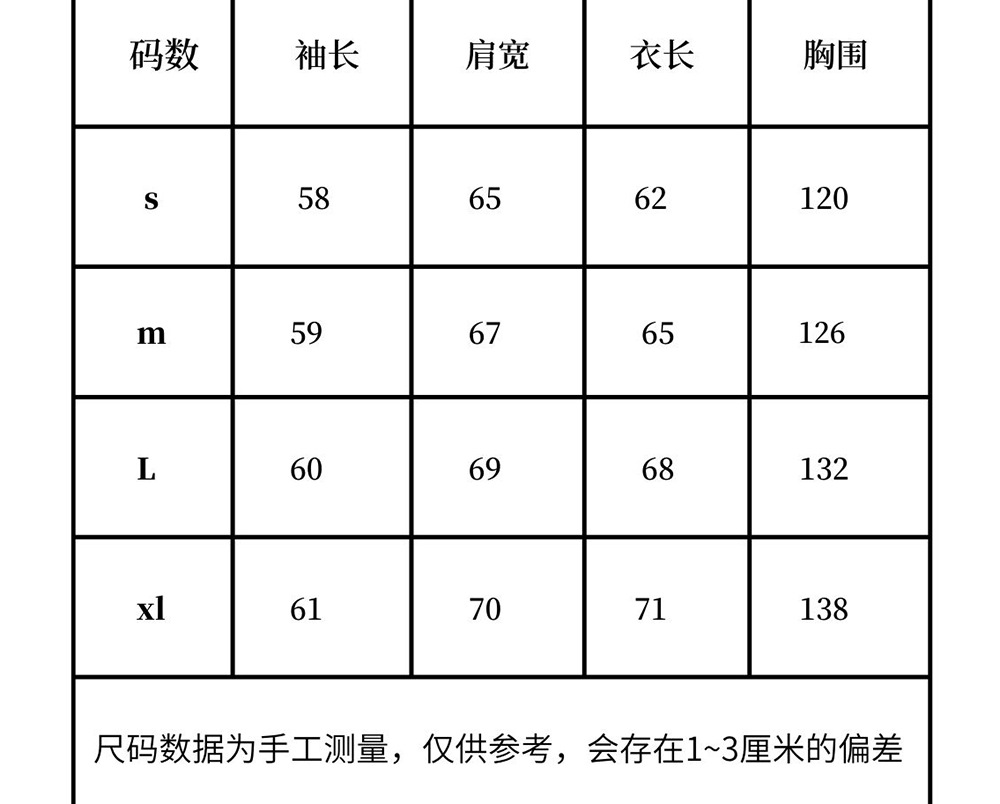 | 码数 | 袖长 | 肩宽 | 衣长 | 胸围 |
|---|---|---|---|---|
| s | 58 | 65 | 62 | 120 |
| m | 59 | 67 | 65 | 126 |
| L | 60 | 69 | 68 | 132 |
| xl | 61 | 70 | 71 | 138 |

尺码数据为手工测量，仅供参考，会存在1~3厘米的偏差